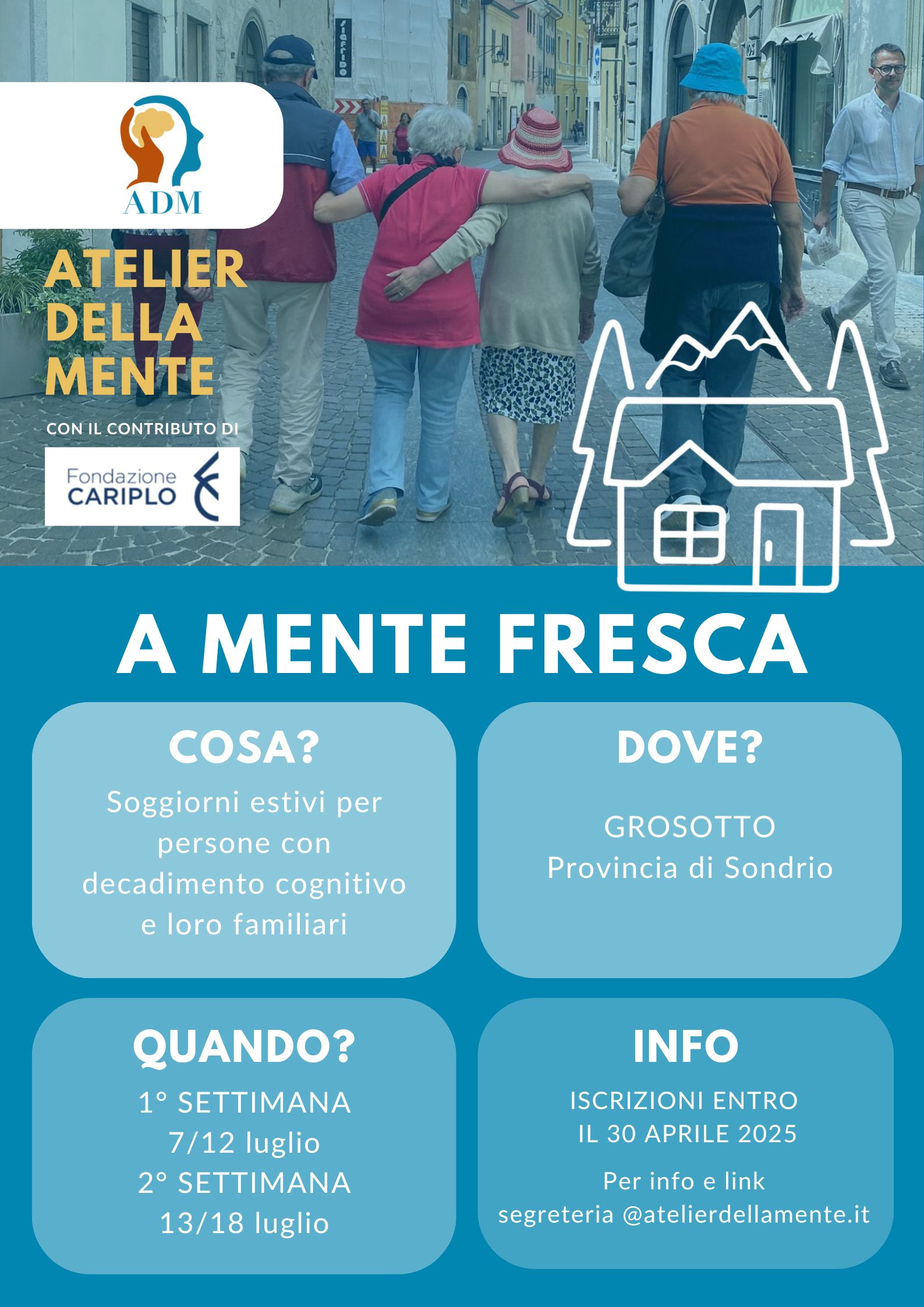 ADM

ATELIER DELLA MENTE

CON IL CONTRIBUTO DI

Fondazione CARIPLO

A MENTE FRESCA

COSA?

Soggiorni estivi per persone con decadimento cognitivo e loro familiari

DOVE?

GROSOTTO
Provincia di Sondrio

QUANDO?

1° SETTIMANA
7/12 luglio
2° SETTIMANA
13/18 luglio

INFO

ISCRIZIONI ENTRO IL 30 APRILE 2025

Per info e link
segreteria @atelierdellamente.it